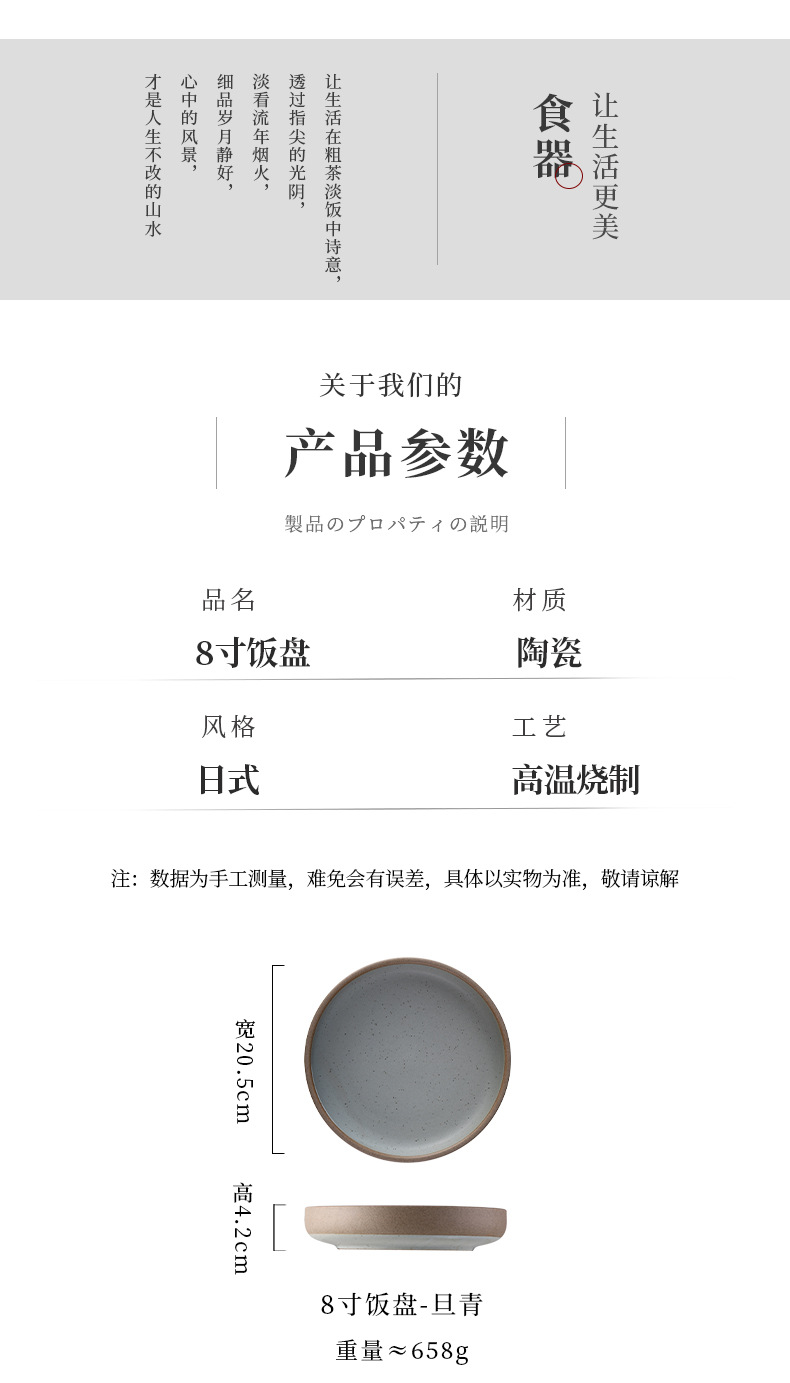 让生活更美

食器

让生活在粗茶淡饭中诗意，

透过指尖的光阴，

淡看流年烟火，

细品岁月静好，

心中的风景，

才是人生不改的山水

关于我们的

产品参数

製品のプロパティの説明

品名

8寸饭盘

材质

陶瓷

风格

日式

工艺

高温烧制

注：数据为手工测量，难免会有误差，具体以实物为准，敬请谅解

宽20.5cm

高4.2cm

8寸饭盘-旦青

重量≈658g